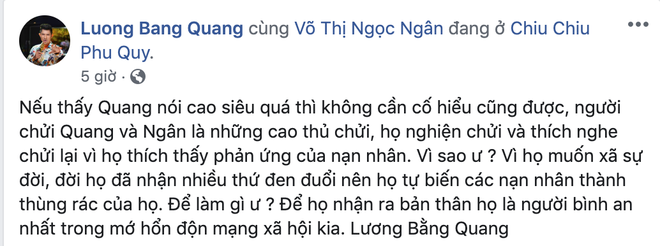 Luong Bang Quang cùng Võ Thị Ngọc Ngân đang ở Chiu Chiu Phu Quy.
5 giờ · 

Nếu thấy Quang nói cao siêu quá thì không cần cố hiểu cũng được, người chửi Quang và Ngân là những cao thủ chửi, họ nghiện chửi và thích nghe chửi lại vì họ thích thấy phản ứng của nạn nhân. Vì sao ư ? Vì họ muốn xã sự đời, đời họ đã nhận nhiều thứ đen đuổi nên họ tự biến các nạn nhân thành thùng rác của họ. Để làm gì ư ? Để họ nhận ra bản thân họ là người bình an nhất trong mớ hổn độn mạng xã hội kia. Lương Bằng Quang